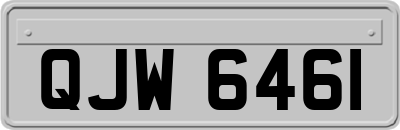 QJW 6461